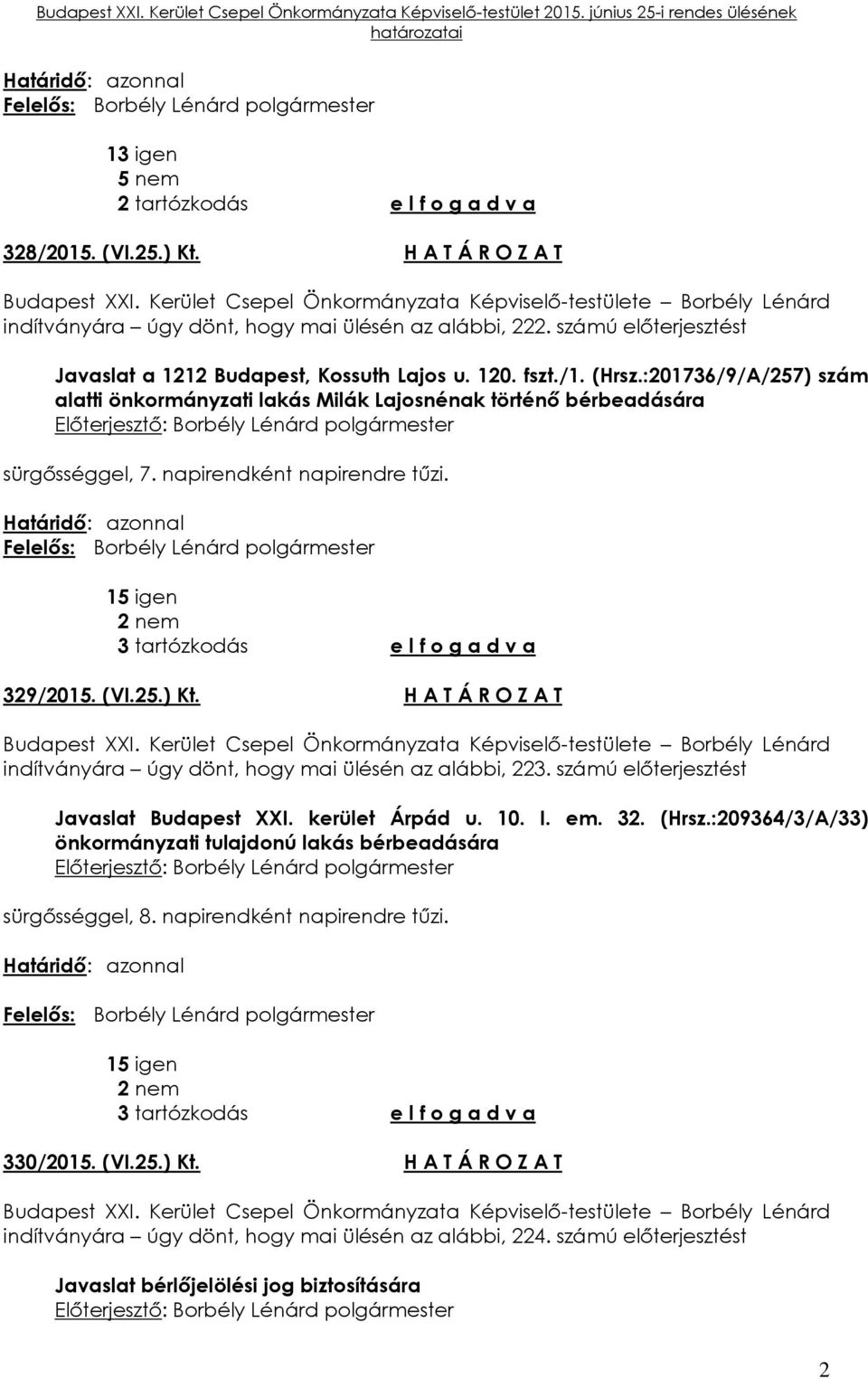 Budapest XXI. Kerület Csepel Önkormányzata Képviselő-testület 2015. június 25-i rendes ülésének határozatai

Határidő: azonnal
Felelős: Borbély Lénárd polgármester

13 igen
5 nem
2 tartózkodás e l f o g a d v a

328/2015. (VI.25.) Kt. H A T Á R O Z A T

Budapest XXI. Kerület Csepel Önkormányzata Képviselő-testülete – Borbély Lénárd indítványára – úgy dönt, hogy mai ülésén az alábbi, 222. számú előterjesztést

Javaslat a 1212 Budapest, Kossuth Lajos u. 120. fszt./1. (Hrsz.:201736/9/A/257) szám alatti önkormányzati lakás Milák Lajosnénak történő bérbeadására
Előterjesztő: Borbély Lénárd polgármester

sürgősséggel, 7. napirendként napirendre tűzi.

Határidő: azonnal
Felelős: Borbély Lénárd polgármester

15 igen
2 nem
3 tartózkodás e l f o g a d v a

329/2015. (VI.25.) Kt. H A T Á R O Z A T

Budapest XXI. Kerület Csepel Önkormányzata Képviselő-testülete – Borbély Lénárd indítványára – úgy dönt, hogy mai ülésén az alábbi, 223. számú előterjesztést

Javaslat Budapest XXI. kerület Árpád u. 10. I. em. 32. (Hrsz.:209364/3/A/33) önkormányzati tulajdonú lakás bérbeadására
Előterjesztő: Borbély Lénárd polgármester

sürgősséggel, 8. napirendként napirendre tűzi.

Határidő: azonnal

Felelős: Borbély Lénárd polgármester

15 igen
2 nem
3 tartózkodás e l f o g a d v a

330/2015. (VI.25.) Kt. H A T Á R O Z A T

Budapest XXI. Kerület Csepel Önkormányzata Képviselő-testülete – Borbély Lénárd indítványára – úgy dönt, hogy mai ülésén az alábbi, 224. számú előterjesztést

Javaslat bérlőjelölési jog biztosítására
Előterjesztő: Borbély Lénárd polgármester

2